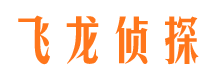 飞龙侦探